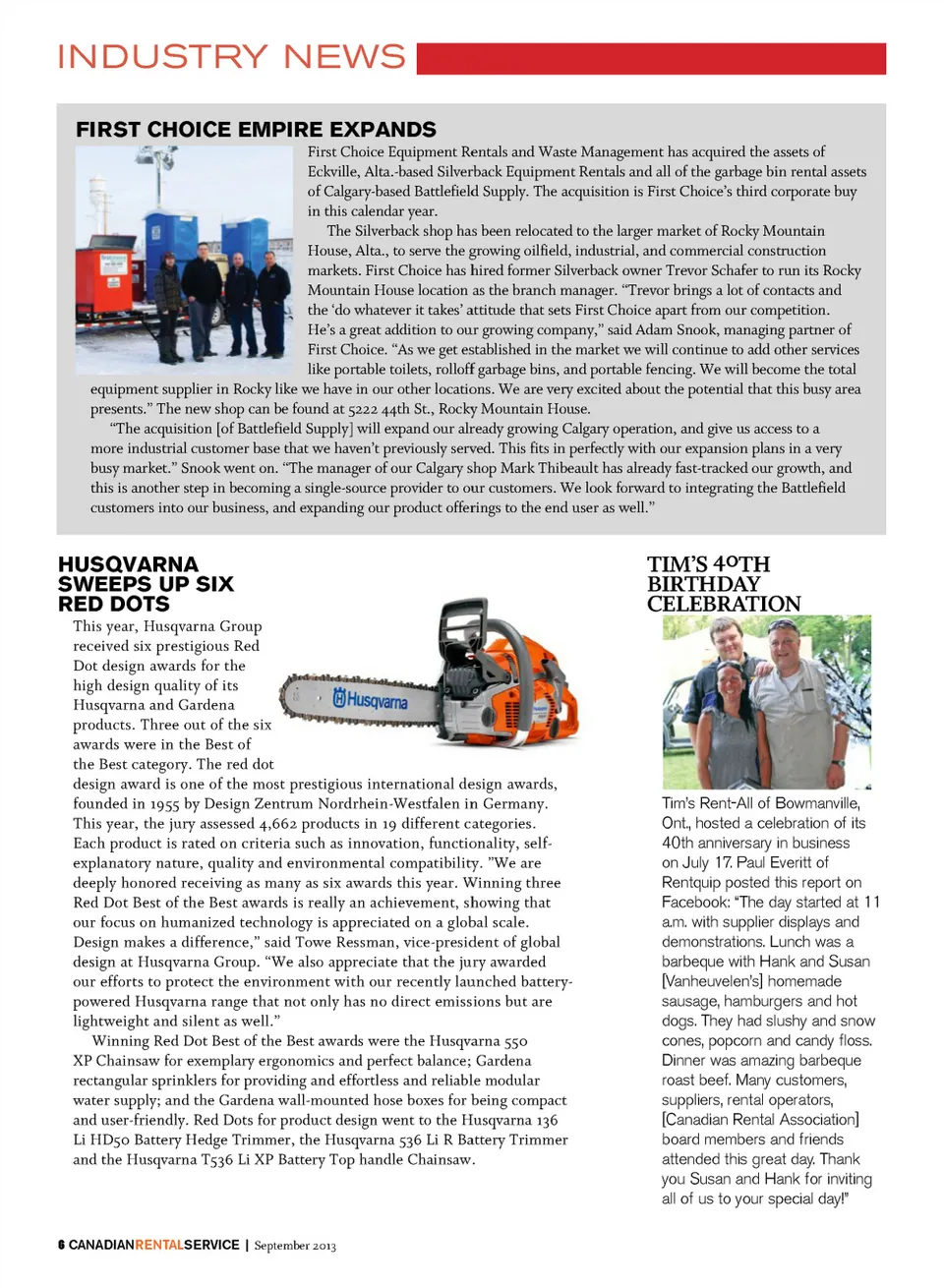 INDUSTRY NEWS

FIRST CHOICE EMPIRE EXPANDS

First Choice Equipment Rentals and Waste Management has acquired the assets of Eckville, Alta.-based Silverback Equipment Rentals and all of the garbage bin rental assets of Calgary-based Battlefield Supply. The acquisition is First Choice's third corporate buy in this calendar year.

The Silverback shop has been relocated to the larger market of Rocky Mountain House, Alta., to serve the growing oilfield, industrial, and commercial construction markets. First Choice has hired former Silverback owner Trevor Schafer to run its Rocky Mountain House location as the branch manager. "Trevor brings a lot of contacts and the 'do whatever it takes' attitude that sets First Choice apart from our competition. He's a great addition to our growing company," said Adam Snook, managing partner of First Choice. "As we get established in the market we will continue to add other services like portable toilets, rolloff garbage bins, and portable fencing. We will become the total equipment supplier in Rocky like we have in our other locations. We are very excited about the potential that this busy area presents." The new shop can be found at 5222 44th St., Rocky Mountain House.

"The acquisition [of Battlefield Supply] will expand our already growing Calgary operation, and give us access to a more industrial customer base that we haven't previously served. This fits in perfectly with our expansion plans in a very busy market." Snook went on. "The manager of our Calgary shop Mark Thibeault has already fast-tracked our growth, and this is another step in becoming a single-source provider to our customers. We look forward to integrating the Battlefield customers into our business, and expanding our product offerings to the end user as well."

HUSQVARNA SWEEPS UP SIX RED DOTS

Husqvarna

This year, Husqvarna Group received six prestigious Red Dot design awards for the high design quality of its Husqvarna and Gardena products. Three out of the six awards were in the Best of the Best category. The red dot design award is one of the most prestigious international design awards, founded in 1955 by Design Zentrum Nordrhein-Westfalen in Germany. This year, the jury assessed 4,662 products in 19 different categories. Each product is rated on criteria such as innovation, functionality, self-explanatory nature, quality and environmental compatibility. "We are deeply honored receiving as many as six awards this year. Winning three Red Dot Best of the Best awards is really an achievement, showing that our focus on humanized technology is appreciated on a global scale. Design makes a difference," said Towe Ressman, vice-president of global design at Husqvarna Group. "We also appreciate that the jury awarded our efforts to protect the environment with our recently launched battery-powered Husqvarna range that not only has no direct emissions but are lightweight and silent as well."

Winning Red Dot Best of the Best awards were the Husqvarna 550 XP Chainsaw for exemplary ergonomics and perfect balance; Gardena rectangular sprinklers for providing and effortless and reliable modular water supply; and the Gardena wall-mounted hose boxes for being compact and user-friendly. Red Dots for product design went to the Husqvarna 136 Li HD50 Battery Hedge Trimmer, the Husqvarna 536 Li R Battery Trimmer and the Husqvarna T536 Li XP Battery Top handle Chainsaw.

TIM'S 40TH BIRTHDAY CELEBRATION

Tim's Rent-All of Bowmanville, Ont., hosted a celebration of its 40th anniversary in business on July 17. Paul Everitt of Rentquip posted this report on Facebook: "The day started at 11 a.m. with supplier displays and demonstrations. Lunch was a barbeque with Hank and Susan [Vanheuvelen's] homemade sausage, hamburgers and hot dogs. They had slushy and snow cones, popcorn and candy floss. Dinner was amazing barbeque roast beef. Many customers, suppliers, rental operators, [Canadian Rental Association] board members and friends attended this great day. Thank you Susan and Hank for inviting all of us to your special day!"

6 CANADIANRENTALSERVICE | September 2013